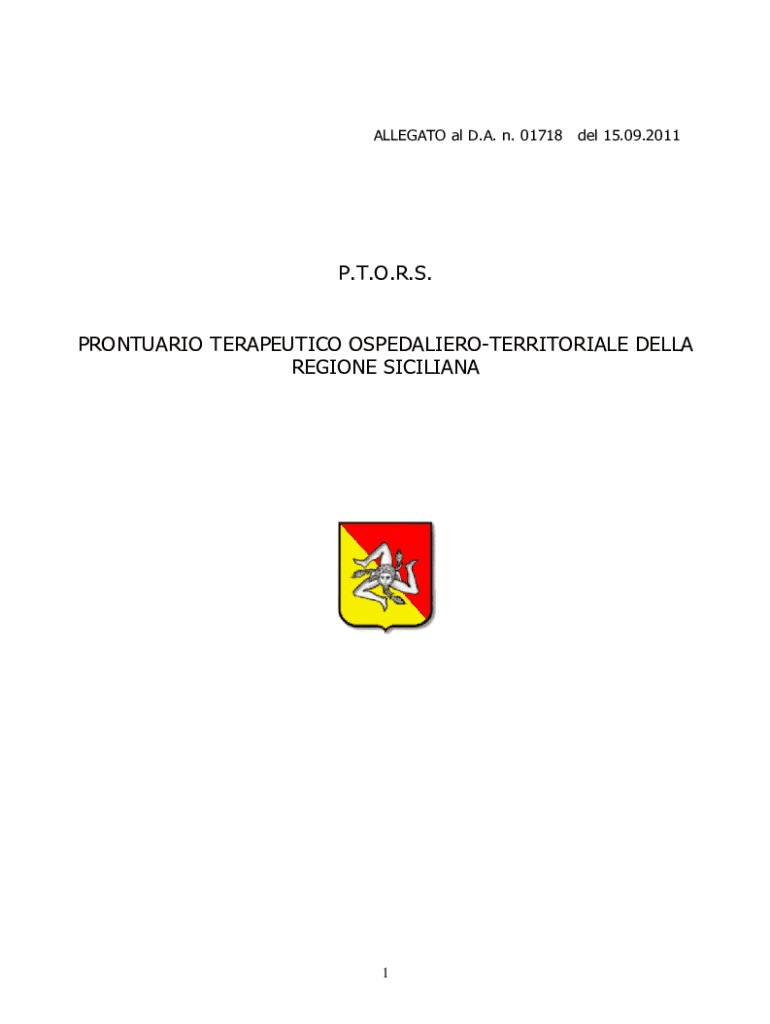 ALLEGATO al D.A. n. 01718 del 15.09.2011

P.T.O.R.S.

PRONTUARIO TERAPEUTICO OSPEDALIERO-TERRITORIALE DELLA REGIONE SICILIANA

1